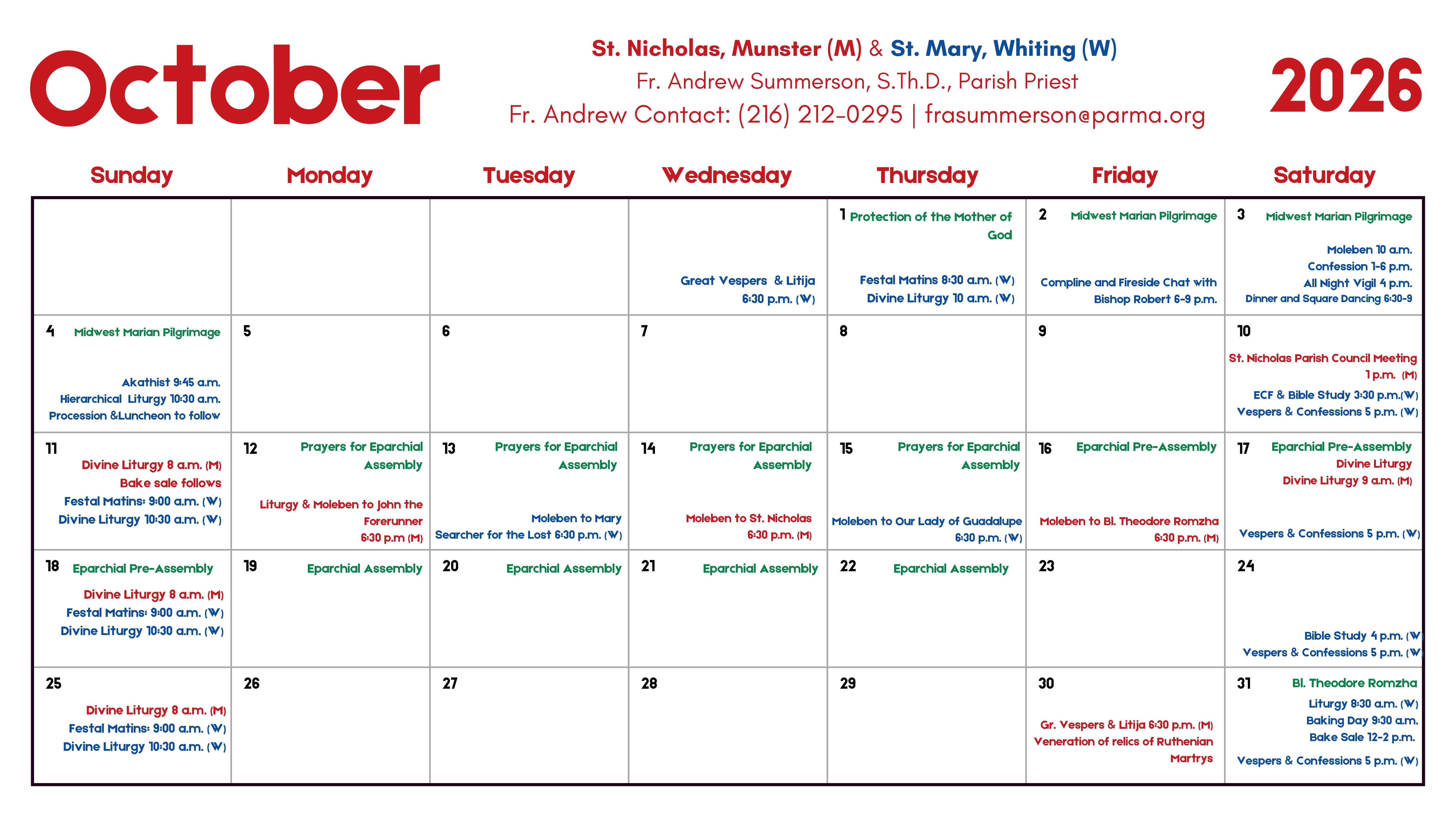 October

St. Nicholas, Munster (M) & St. Mary, Whiting (W)
Fr. Andrew Summerson, S.Th.D., Parish Priest
Fr. Andrew Contact: (216) 212-0295 | frasummerson@parma.org

2026

| Sunday | Monday | Tuesday | Wednesday | Thursday | Friday | Saturday |
|---|---|---|---|---|---|---|
| | | | Great Vespers & Litija 6:30 p.m. (W) | 1 Protection of the Mother of God Festal Matins 8:30 a.m. (W) Divine Liturgy 10 a.m. (W) | 2 Midwest Marian Pilgrimage Compline and Fireside Chat with Bishop Robert 6-9 p.m. | 3 Midwest Marian Pilgrimage Moleben 10 a.m. Confession 1-6 p.m. All Night Vigil 4 p.m. Dinner and Square Dancing 6:30-9 |
| 4 Midwest Marian Pilgrimage Akathist 9:45 a.m. Hierarchical Liturgy 10:30 a.m. Procession &Luncheon to follow | 5 | 6 | 7 | 8 | 9 | 10 St. Nicholas Parish Council Meeting 1 p.m. (M) ECF & Bible Study 3:30 p.m.(W) Vespers & Confessions 5 p.m. (W) |
| 11 Divine Liturgy 8 a.m. (M) Bake sale follows Festal Matins: 9:00 a.m. (W) Divine Liturgy 10:30 a.m. (W) | 12 Prayers for Eparchial Assembly Liturgy & Moleben to John the Forerunner 6:30 p.m (M) | 13 Prayers for Eparchial Assembly Moleben to Mary Searcher for the Lost 6:30 p.m. (W) | 14 Prayers for Eparchial Assembly Moleben to St. Nicholas 6:30 p.m. (M) | 15 Prayers for Eparchial Assembly Moleben to Our Lady of Guadalupe 6:30 p.m. (W) | 16 Eparchial Pre-Assembly Moleben to Bl. Theodore Romzha 6:30 p.m. (M) | 17 Eparchial Pre-Assembly Divine Liturgy Divine Liturgy 9 a.m. (M) Vespers & Confessions 5 p.m. (W) |
| 18 Eparchial Pre-Assembly Divine Liturgy 8 a.m. (M) Festal Matins: 9:00 a.m. (W) Divine Liturgy 10:30 a.m. (W) | 19 Eparchial Assembly | 20 Eparchial Assembly | 21 Eparchial Assembly | 22 Eparchial Assembly | 23 | 24 Bible Study 4 p.m. (W) Vespers & Confessions 5 p.m. (W) |
| 25 Divine Liturgy 8 a.m. (M) Festal Matins: 9:00 a.m. (W) Divine Liturgy 10:30 a.m. (W) | 26 | 27 | 28 | 29 | 30 Gr. Vespers & Litija 6:30 p.m. (M) Veneration of relics of Ruthenian Martrys | 31 Bl. Theodore Romzha Liturgy 8:30 a.m. (W) Baking Day 9:30 a.m. Bake Sale 12-2 p.m. Vespers & Confessions 5 p.m. (W) |